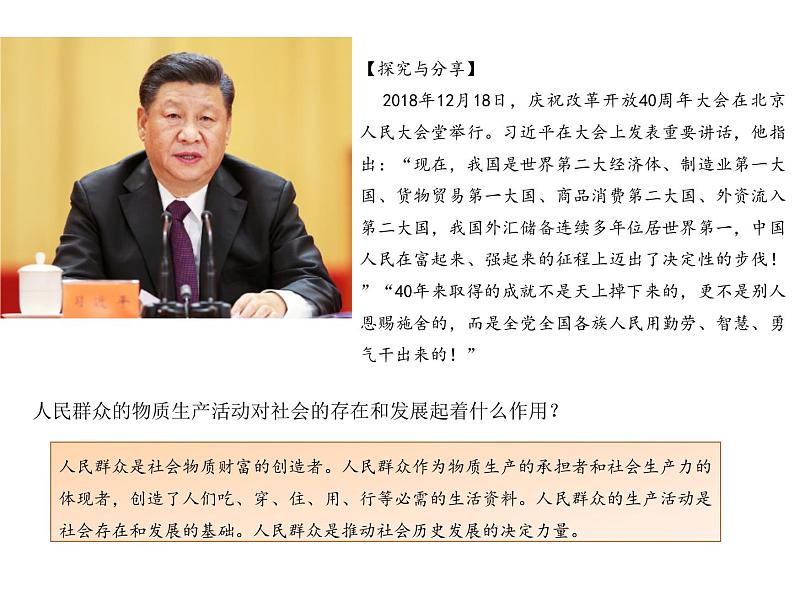 【探究与分享】

2018年12月18日，庆祝改革开放40周年大会在北京人民大会堂举行。习近平在大会上发表重要讲话，他指出：“现在，我国是世界第二大经济体、制造业第一大国、货物贸易第一大国、商品消费第二大国、外资流入第二大国，我国外汇储备连续多年位居世界第一，中国人民在富起来、强起来的征程上迈出了决定性的步伐！”“40年来取得的成就不是天上掉下来的，更不是别人恩赐施舍的，而是全党全国各族人民用勤劳、智慧、勇气干出来的！”

人民群众的物质生产活动对社会的存在和发展起着什么作用？

人民群众是社会物质财富的创造者。人民群众作为物质生产的承担者和社会生产力的体现者，创造了人们吃、穿、住、用、行等必需的生活资料。人民群众的生产活动是社会存在和发展的基础。人民群众是推动社会历史发展的决定力量。